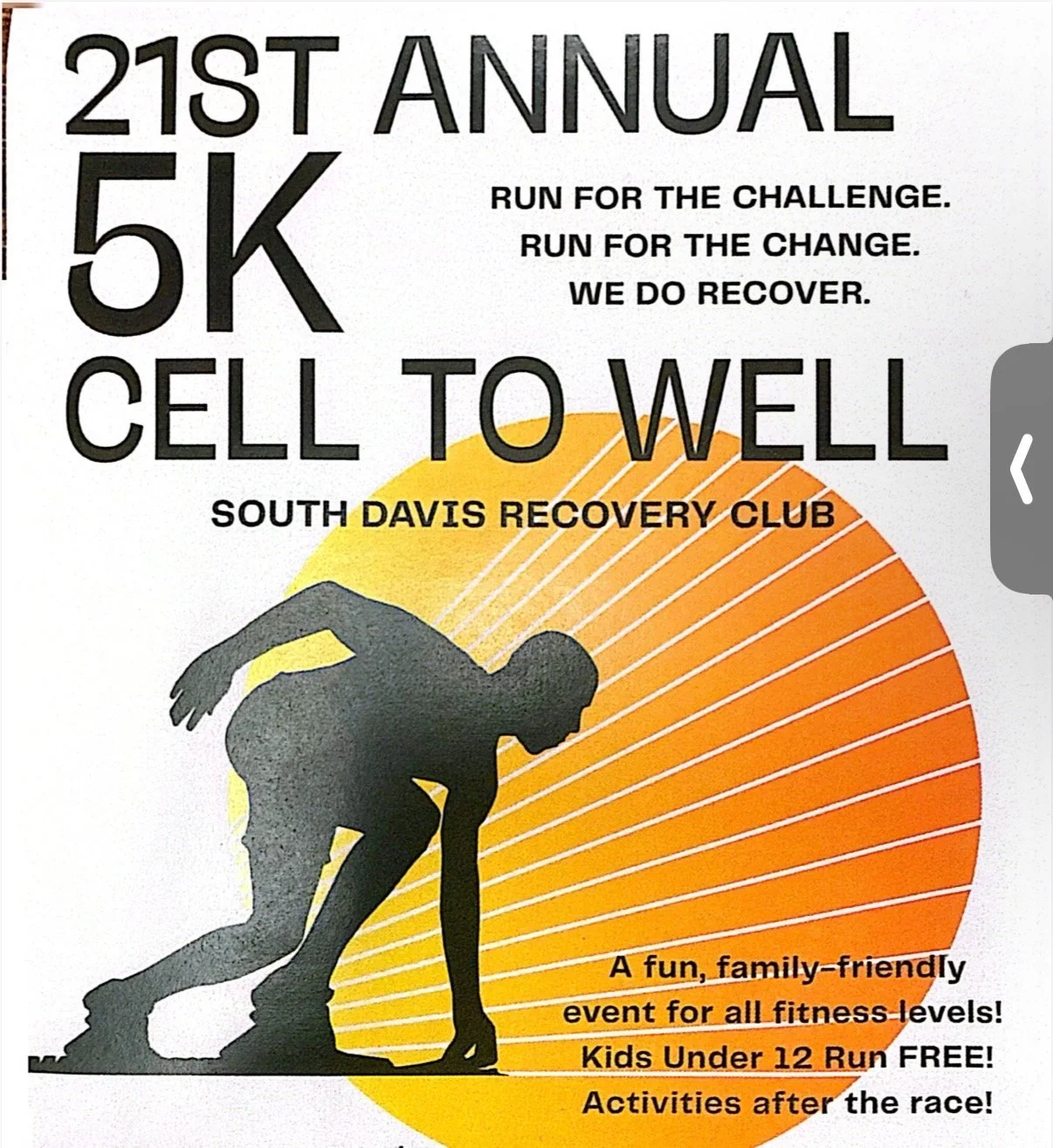 21ST ANNUAL
5K
RUN FOR THE CHALLENGE.
RUN FOR THE CHANGE.
WE DO RECOVER.
CELL TO WELL

SOUTH DAVIS RECOVERY CLUB

A fun, family-friendly event for all fitness levels!
Kids Under 12 Run FREE!
Activities after the race!